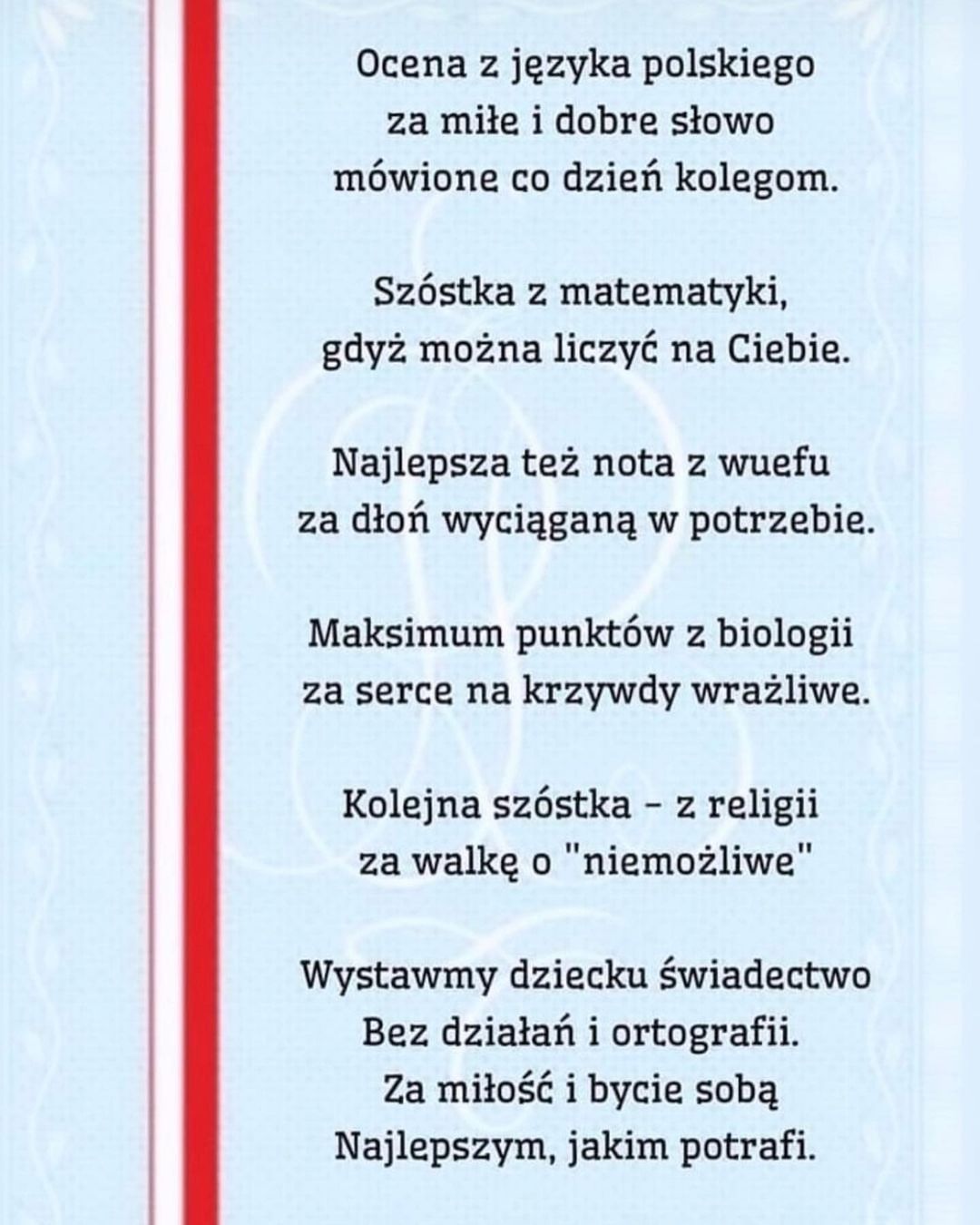 Ocena z języka polskiego
za miłe i dobre słowo
mówione co dzień kolegom.

Szóstka z matematyki,
gdyż można liczyć na Ciebie.

Najlepsza też nota z wuefu
za dłoń wyciąganą w potrzebie.

Maksimum punktów z biologii
za serce na krzywdy wrażliwe.

Kolejna szóstka – z religii
za walkę o "niemożliwe"

Wystawmy dziecku świadectwo
Bez działań i ortografii.
Za miłość i bycie sobą
Najlepszym, jakim potrafi.